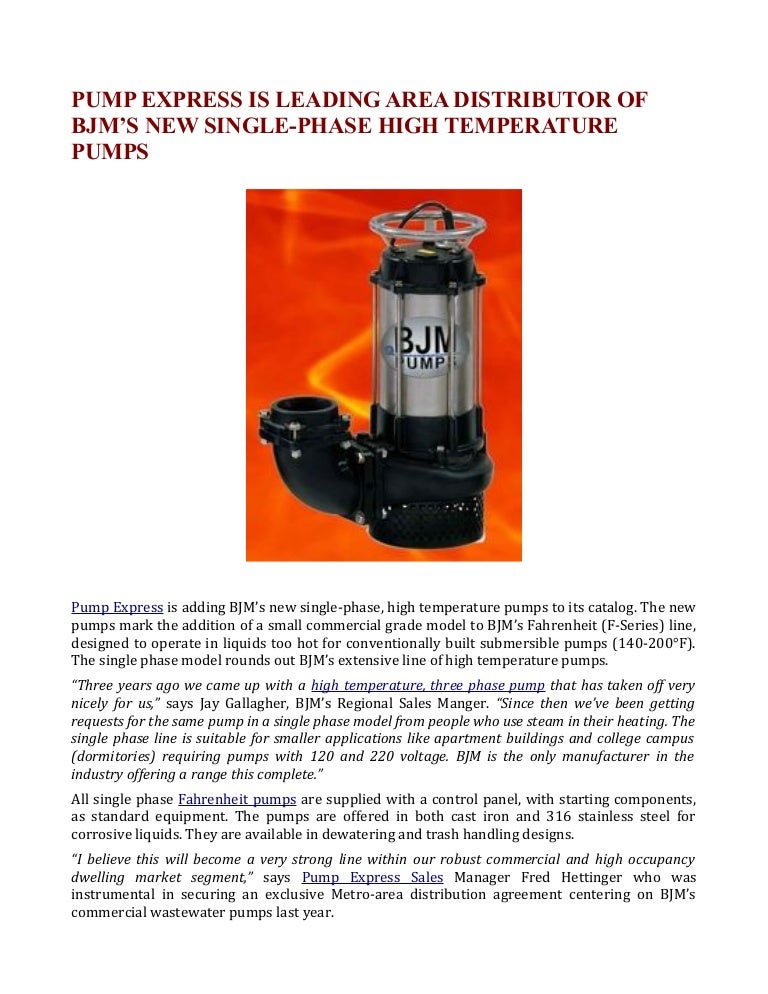 PUMP EXPRESS IS LEADING AREA DISTRIBUTOR OF BJM'S NEW SINGLE-PHASE HIGH TEMPERATURE PUMPS

BJM PUMPS

Pump Express is adding BJM's new single-phase, high temperature pumps to its catalog. The new pumps mark the addition of a small commercial grade model to BJM's Fahrenheit (F-Series) line, designed to operate in liquids too hot for conventionally built submersible pumps (140-200°F). The single phase model rounds out BJM's extensive line of high temperature pumps.

"Three years ago we came up with a high temperature, three phase pump that has taken off very nicely for us," says Jay Gallagher, BJM's Regional Sales Manger. "Since then we've been getting requests for the same pump in a single phase model from people who use steam in their heating. The single phase line is suitable for smaller applications like apartment buildings and college campus (dormitories) requiring pumps with 120 and 220 voltage. BJM is the only manufacturer in the industry offering a range this complete."

All single phase Fahrenheit pumps are supplied with a control panel, with starting components, as standard equipment. The pumps are offered in both cast iron and 316 stainless steel for corrosive liquids. They are available in dewatering and trash handling designs.

"I believe this will become a very strong line within our robust commercial and high occupancy dwelling market segment," says Pump Express Sales Manager Fred Hettinger who was instrumental in securing an exclusive Metro-area distribution agreement centering on BJM's commercial wastewater pumps last year.